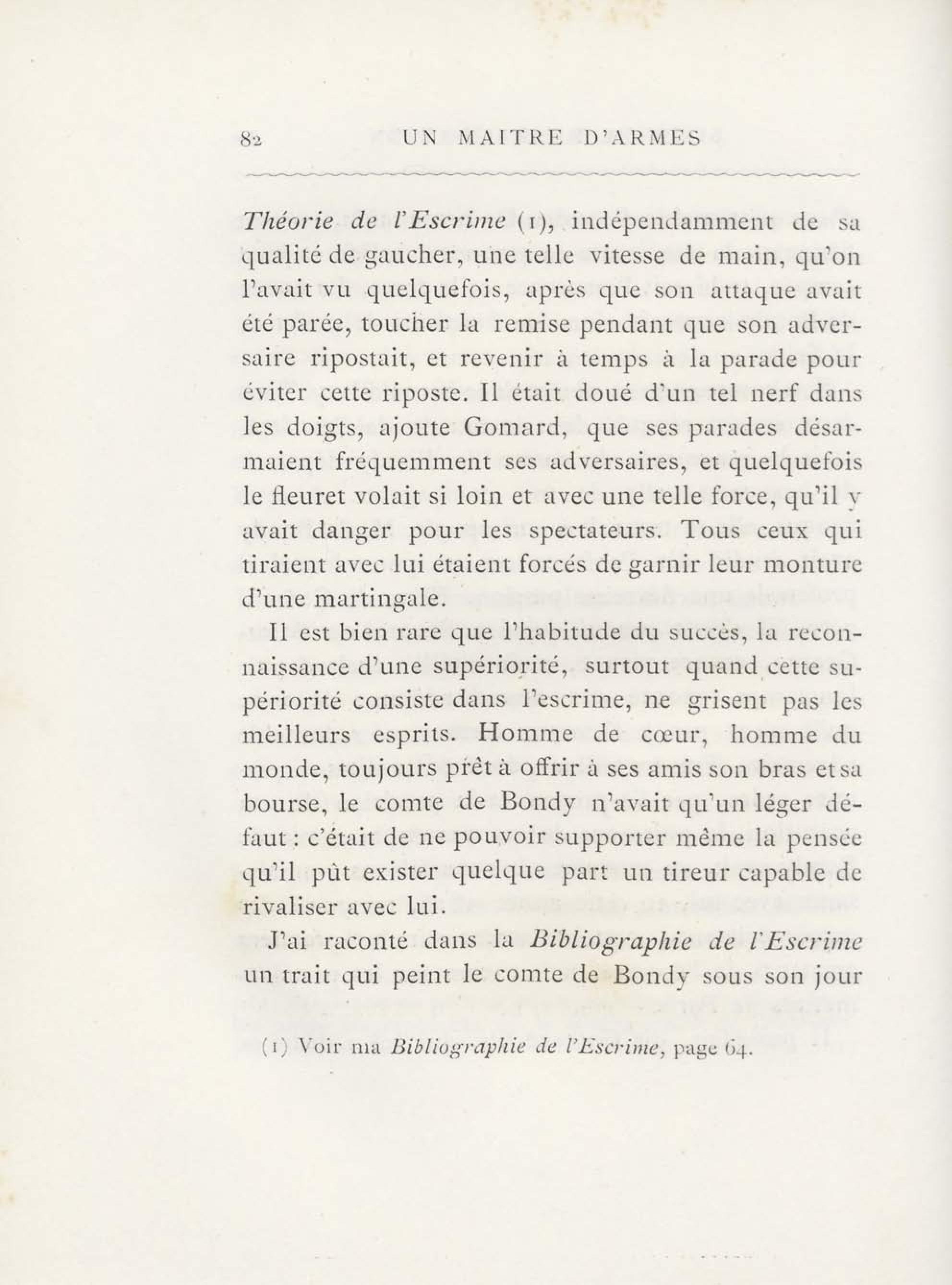 82 UN MAITRE D'ARMES

Théorie de l'Escrime (1), indépendamment de sa qualité de gaucher, une telle vitesse de main, qu'on l'avait vu quelquefois, après que son attaque avait été parée, toucher la remise pendant que son adversaire ripostait, et revenir à temps à la parade pour éviter cette riposte. Il était doué d'un tel nerf dans les doigts, ajoute Gomard, que ses parades désarmaient fréquemment ses adversaires, et quelquefois le fleuret volait si loin et avec une telle force, qu'il y avait danger pour les spectateurs. Tous ceux qui tiraient avec lui étaient forcés de garnir leur monture d'une martingale.

Il est bien rare que l'habitude du succès, la reconnaissance d'une supériorité, surtout quand cette supériorité consiste dans l'escrime, ne grisent pas les meilleurs esprits. Homme de cœur, homme du monde, toujours prêt à offrir à ses amis son bras et sa bourse, le comte de Bondy n'avait qu'un léger défaut : c'était de ne pouvoir supporter même la pensée qu'il pût exister quelque part un tireur capable de rivaliser avec lui.

J'ai raconté dans la Bibliographie de l'Escrime un trait qui peint le comte de Bondy sous son jour

(1) Voir ma Bibliographie de l'Escrime, page 64.